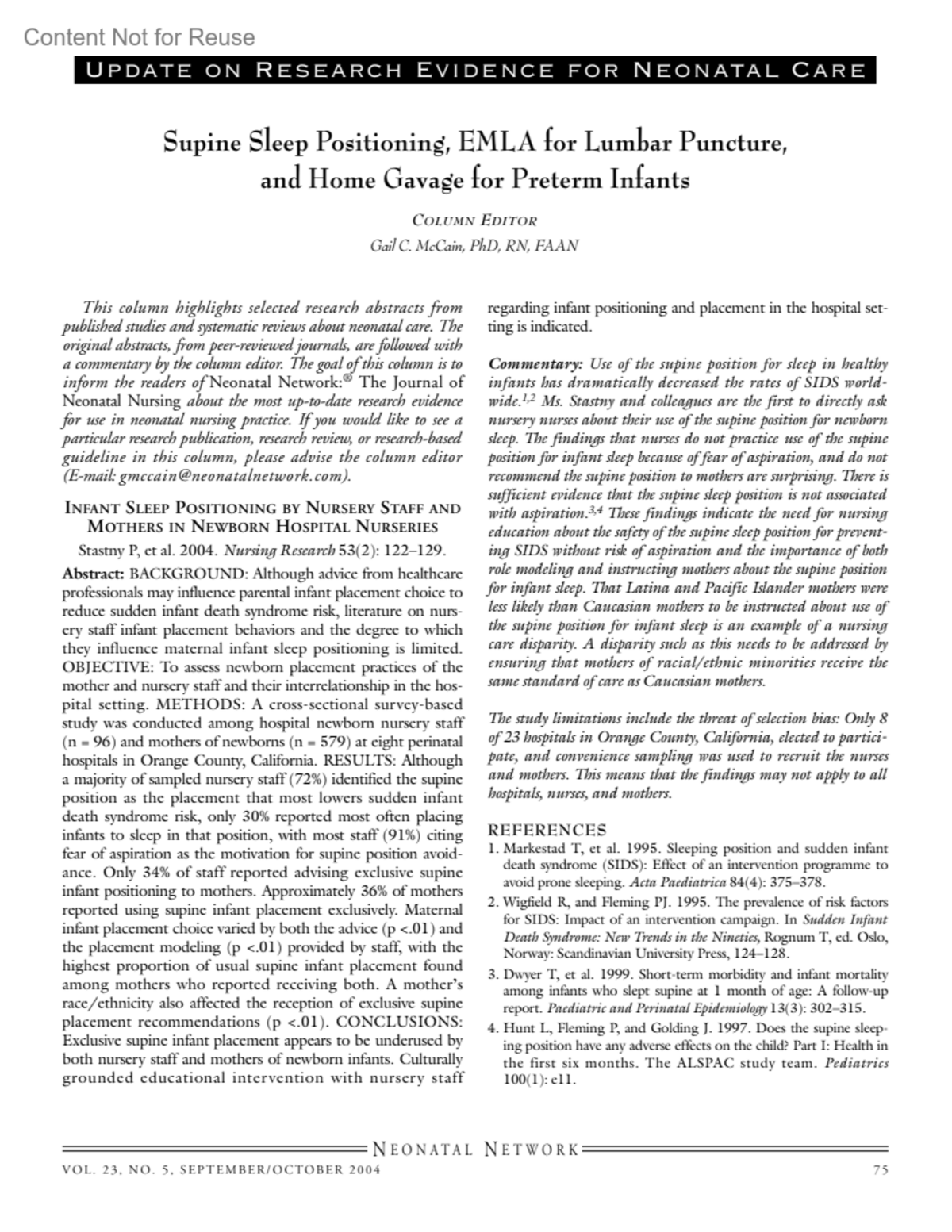 Content Not for Reuse

UPDATE ON RESEARCH EVIDENCE FOR NEONATAL CARE

Supine Sleep Positioning, EMLA for Lumbar Puncture, and Home Gavage for Preterm Infants

COLUMN EDITOR
Gail C. McCain, PhD, RN, FAAN

This column highlights selected research abstracts from published studies and systematic reviews about neonatal care. The original abstracts, from peer-reviewed journals, are followed with a commentary by the column editor. The goal of this column is to inform the readers of Neonatal Network:® The Journal of Neonatal Nursing about the most up-to-date research evidence for use in neonatal nursing practice. If you would like to see a particular research publication, research review, or research-based guideline in this column, please advise the column editor (E-mail: gmccain@neonatalnetwork.com).

INFANT SLEEP POSITIONING BY NURSERY STAFF AND MOTHERS IN NEWBORN HOSPITAL NURSERIES

Stastny P, et al. 2004. Nursing Research 53(2): 122–129.

Abstract: BACKGROUND: Although advice from healthcare professionals may influence parental infant placement choice to reduce sudden infant death syndrome risk, literature on nursery staff infant placement behaviors and the degree to which they influence maternal infant sleep positioning is limited. OBJECTIVE: To assess newborn placement practices of the mother and nursery staff and their interrelationship in the hospital setting. METHODS: A cross-sectional survey-based study was conducted among hospital newborn nursery staff (n = 96) and mothers of newborns (n = 579) at eight perinatal hospitals in Orange County, California. RESULTS: Although a majority of sampled nursery staff (72%) identified the supine position as the placement that most lowers sudden infant death syndrome risk, only 30% reported most often placing infants to sleep in that position, with most staff (91%) citing fear of aspiration as the motivation for supine position avoidance. Only 34% of staff reported advising exclusive supine infant positioning to mothers. Approximately 36% of mothers reported using supine infant placement exclusively. Maternal infant placement choice varied by both the advice (p <.01) and the placement modeling (p <.01) provided by staff, with the highest proportion of usual supine infant placement found among mothers who reported receiving both. A mother's race/ethnicity also affected the reception of exclusive supine placement recommendations (p <.01). CONCLUSIONS: Exclusive supine infant placement appears to be underused by both nursery staff and mothers of newborn infants. Culturally grounded educational intervention with nursery staff regarding infant positioning and placement in the hospital setting is indicated.

Commentary: Use of the supine position for sleep in healthy infants has dramatically decreased the rates of SIDS worldwide.$^{1,2}$ Ms. Stastny and colleagues are the first to directly ask nursery nurses about their use of the supine position for newborn sleep. The findings that nurses do not practice use of the supine position for infant sleep because of fear of aspiration, and do not recommend the supine position to mothers are surprising. There is sufficient evidence that the supine sleep position is not associated with aspiration.$^{3,4}$ These findings indicate the need for nursing education about the safety of the supine sleep position for preventing SIDS without risk of aspiration and the importance of both role modeling and instructing mothers about the supine position for infant sleep. That Latina and Pacific Islander mothers were less likely than Caucasian mothers to be instructed about use of the supine position for infant sleep is an example of a nursing care disparity. A disparity such as this needs to be addressed by ensuring that mothers of racial/ethnic minorities receive the same standard of care as Caucasian mothers.

The study limitations include the threat of selection bias: Only 8 of 23 hospitals in Orange County, California, elected to participate, and convenience sampling was used to recruit the nurses and mothers. This means that the findings may not apply to all hospitals, nurses, and mothers.

REFERENCES
1. Markestad T, et al. 1995. Sleeping position and sudden infant death syndrome (SIDS): Effect of an intervention programme to avoid prone sleeping. Acta Paediatrica 84(4): 375–378.
2. Wigfield R, and Fleming PJ. 1995. The prevalence of risk factors for SIDS: Impact of an intervention campaign. In Sudden Infant Death Syndrome: New Trends in the Nineties, Rognum T, ed. Oslo, Norway: Scandinavian University Press, 124–128.
3. Dwyer T, et al. 1999. Short-term morbidity and infant mortality among infants who slept supine at 1 month of age: A follow-up report. Paediatric and Perinatal Epidemiology 13(3): 302–315.
4. Hunt L, Fleming P, and Golding J. 1997. Does the supine sleeping position have any adverse effects on the child? Part I: Health in the first six months. The ALSPAC study team. Pediatrics 100(1): e11.

NEONATAL NETWORK
VOL. 23, NO. 5, SEPTEMBER/OCTOBER 2004 75